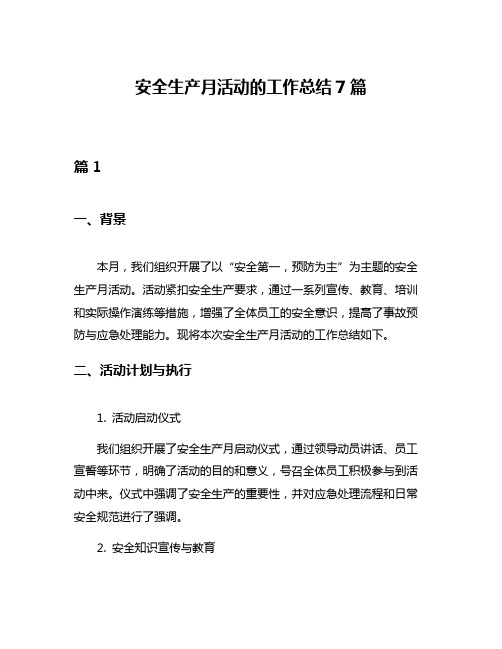 安全生产月活动的工作总结7篇

篇1

一、背景

本月，我们组织开展了以“安全第一，预防为主”为主题的安全生产月活动。活动紧扣安全生产要求，通过一系列宣传、教育、培训和实际操作演练等措施，增强了全体员工的安全意识，提高了事故预防与应急处理能力。现将本次安全生产月活动的工作总结如下。

二、活动计划与执行

1. 活动启动仪式

我们组织开展了安全生产月启动仪式，通过领导动员讲话、员工宣誓等环节，明确了活动的目的和意义，号召全体员工积极参与到活动中来。仪式中强调了安全生产的重要性，并对应急处理流程和日常安全规范进行了强调。

2. 安全知识宣传与教育